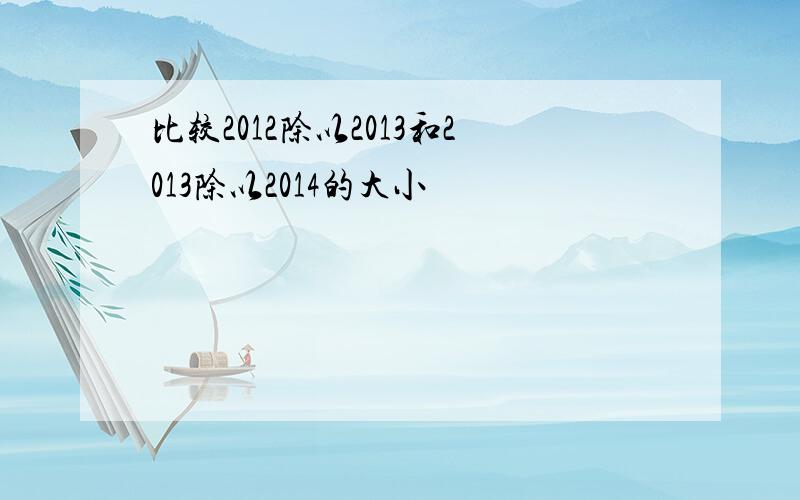 比较2012除以2013和2013除以2014的大小